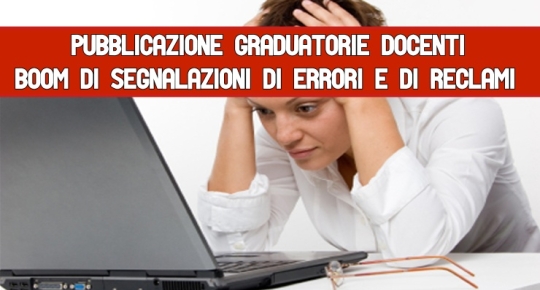 PUBBLICAZIONE GRADUATORIE DOCENTI
BOOM DI SEGNALAZIONI DI ERRORI E DI RECLAMI